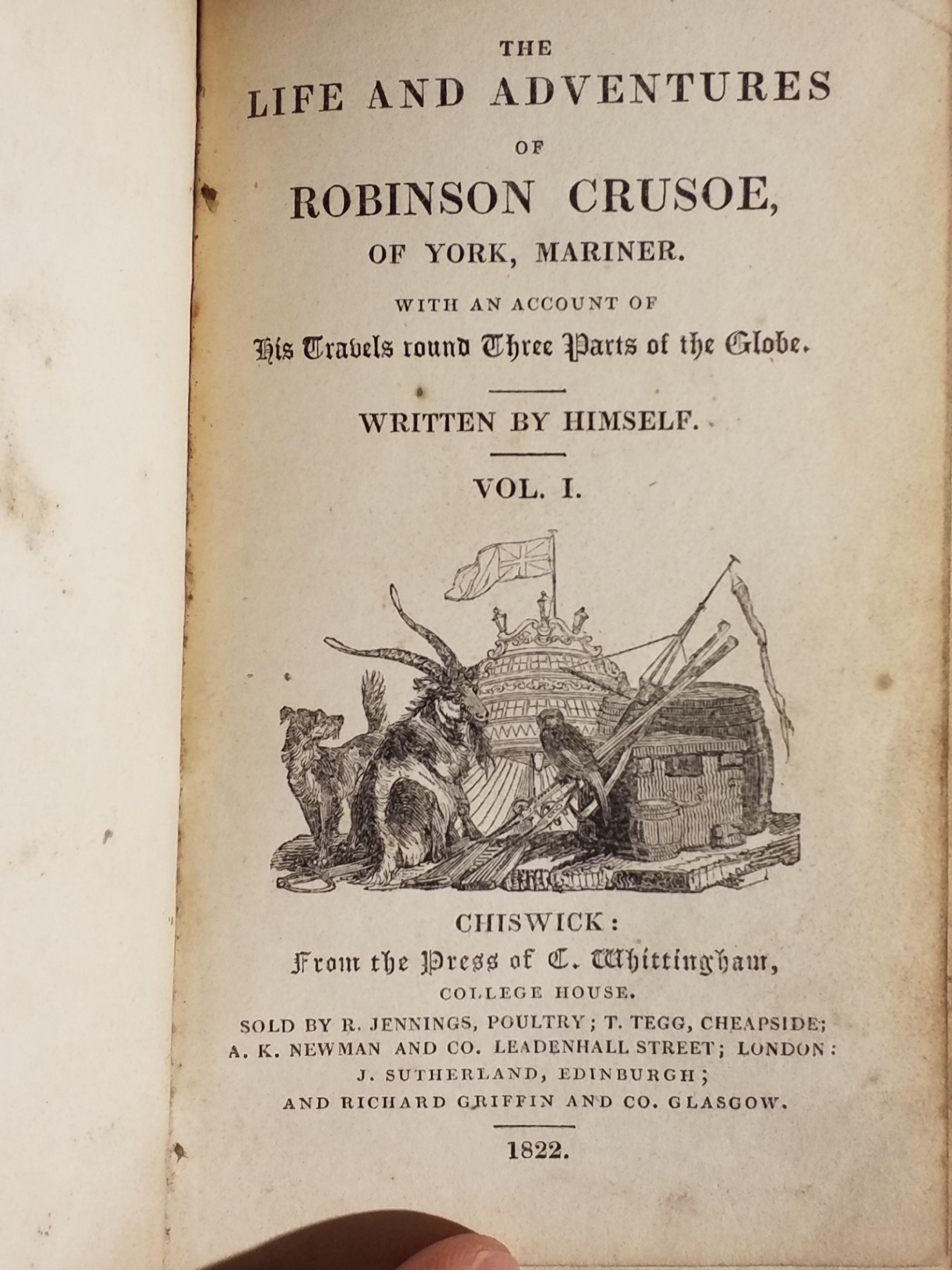 THE
LIFE AND ADVENTURES
OF
ROBINSON CRUSOE,
OF YORK, MARINER.
WITH AN ACCOUNT OF
His Travels round Three Parts of the Globe.

WRITTEN BY HIMSELF.

VOL. I.

CHISWICK:
From the Press of C. Whittingham,
COLLEGE HOUSE.
SOLD BY R. JENNINGS, POULTRY; T. TEGG, CHEAPSIDE; A. K. NEWMAN AND CO. LEADENHALL STREET; LONDON: J. SUTHERLAND, EDINBURGH; AND RICHARD GRIFFIN AND CO. GLASGOW.

1822.